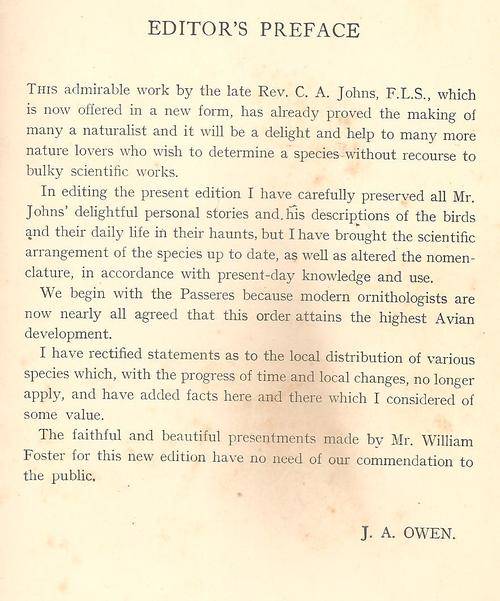 EDITOR'S PREFACE

THIS admirable work by the late Rev. C. A. Johns, F.L.S., which is now offered in a new form, has already proved the making of many a naturalist and it will be a delight and help to many more nature lovers who wish to determine a species without recourse to bulky scientific works.

In editing the present edition I have carefully preserved all Mr. Johns' delightful personal stories and his descriptions of the birds and their daily life in their haunts, but I have brought the scientific arrangement of the species up to date, as well as altered the nomenclature, in accordance with present-day knowledge and use.

We begin with the Passeres because modern ornithologists are now nearly all agreed that this order attains the highest Avian development.

I have rectified statements as to the local distribution of various species which, with the progress of time and local changes, no longer apply, and have added facts here and there which I considered of some value.

The faithful and beautiful presentments made by Mr. William Foster for this new edition have no need of our commendation to the public.

J. A. OWEN.